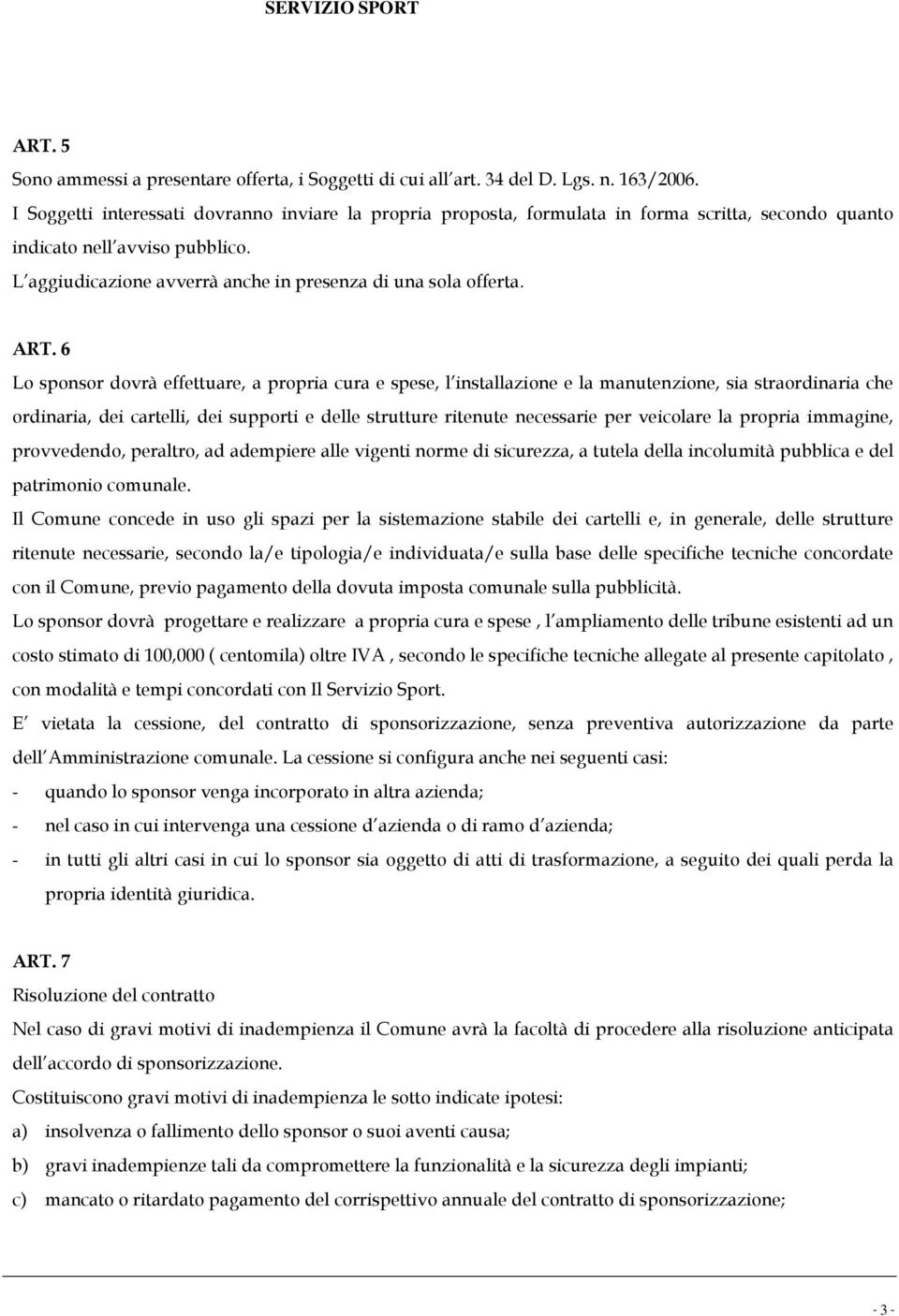 SERVIZIO SPORT

ART. 5

Sono ammessi a presentare offerta, i Soggetti di cui all art. 34 del D. Lgs. n. 163/2006.

I Soggetti interessati dovranno inviare la propria proposta, formulata in forma scritta, secondo quanto indicato nell avviso pubblico.

L aggiudicazione avverrà anche in presenza di una sola offerta.

ART. 6

Lo sponsor dovrà effettuare, a propria cura e spese, l installazione e la manutenzione, sia straordinaria che ordinaria, dei cartelli, dei supporti e delle strutture ritenute necessarie per veicolare la propria immagine, provvedendo, peraltro, ad adempiere alle vigenti norme di sicurezza, a tutela della incolumità pubblica e del patrimonio comunale.

Il Comune concede in uso gli spazi per la sistemazione stabile dei cartelli e, in generale, delle strutture ritenute necessarie, secondo la/e tipologia/e individuata/e sulla base delle specifiche tecniche concordate con il Comune, previo pagamento della dovuta imposta comunale sulla pubblicità.

Lo sponsor dovrà progettare e realizzare a propria cura e spese , l ampliamento delle tribune esistenti ad un costo stimato di 100,000 ( centomila) oltre IVA , secondo le specifiche tecniche allegate al presente capitolato , con modalità e tempi concordati con Il Servizio Sport.

E vietata la cessione, del contratto di sponsorizzazione, senza preventiva autorizzazione da parte dell Amministrazione comunale. La cessione si configura anche nei seguenti casi:

- quando lo sponsor venga incorporato in altra azienda;
- nel caso in cui intervenga una cessione d azienda o di ramo d azienda;
- in tutti gli altri casi in cui lo sponsor sia oggetto di atti di trasformazione, a seguito dei quali perda la propria identità giuridica.

ART. 7

Risoluzione del contratto

Nel caso di gravi motivi di inadempienza il Comune avrà la facoltà di procedere alla risoluzione anticipata dell accordo di sponsorizzazione.

Costituiscono gravi motivi di inadempienza le sotto indicate ipotesi:

a) insolvenza o fallimento dello sponsor o suoi aventi causa;
b) gravi inadempienze tali da compromettere la funzionalità e la sicurezza degli impianti;
c) mancato o ritardato pagamento del corrispettivo annuale del contratto di sponsorizzazione;

- 3 -